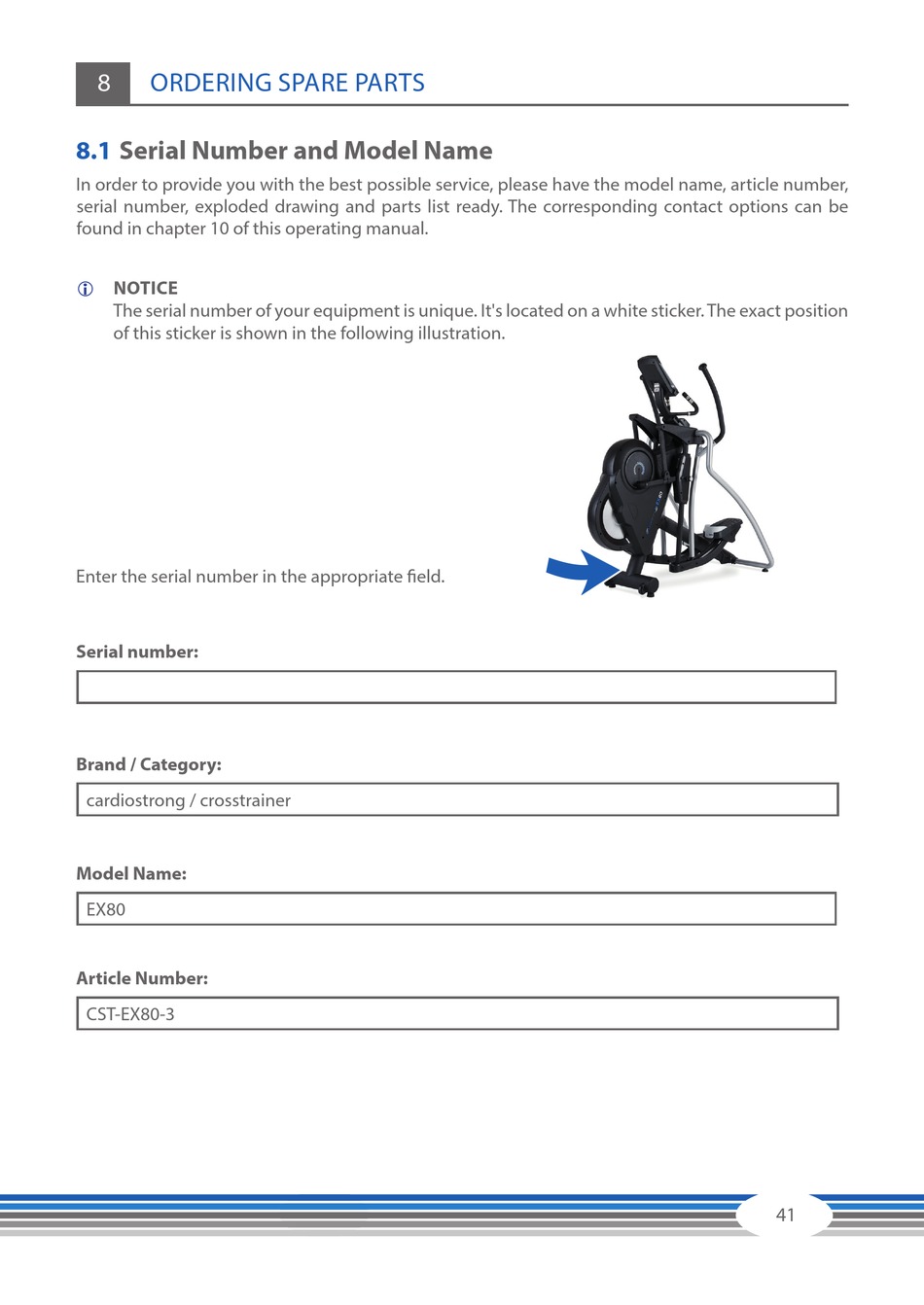 8 ORDERING SPARE PARTS

8.1 Serial Number and Model Name

In order to provide you with the best possible service, please have the model name, article number, serial number, exploded drawing and parts list ready. The corresponding contact options can be found in chapter 10 of this operating manual.

NOTICE
The serial number of your equipment is unique. It's located on a white sticker. The exact position of this sticker is shown in the following illustration.

Enter the serial number in the appropriate field.

Serial number:

Brand / Category:
cardiostrong / crosstrainer

Model Name:
EX80

Article Number:
CST-EX80-3

41